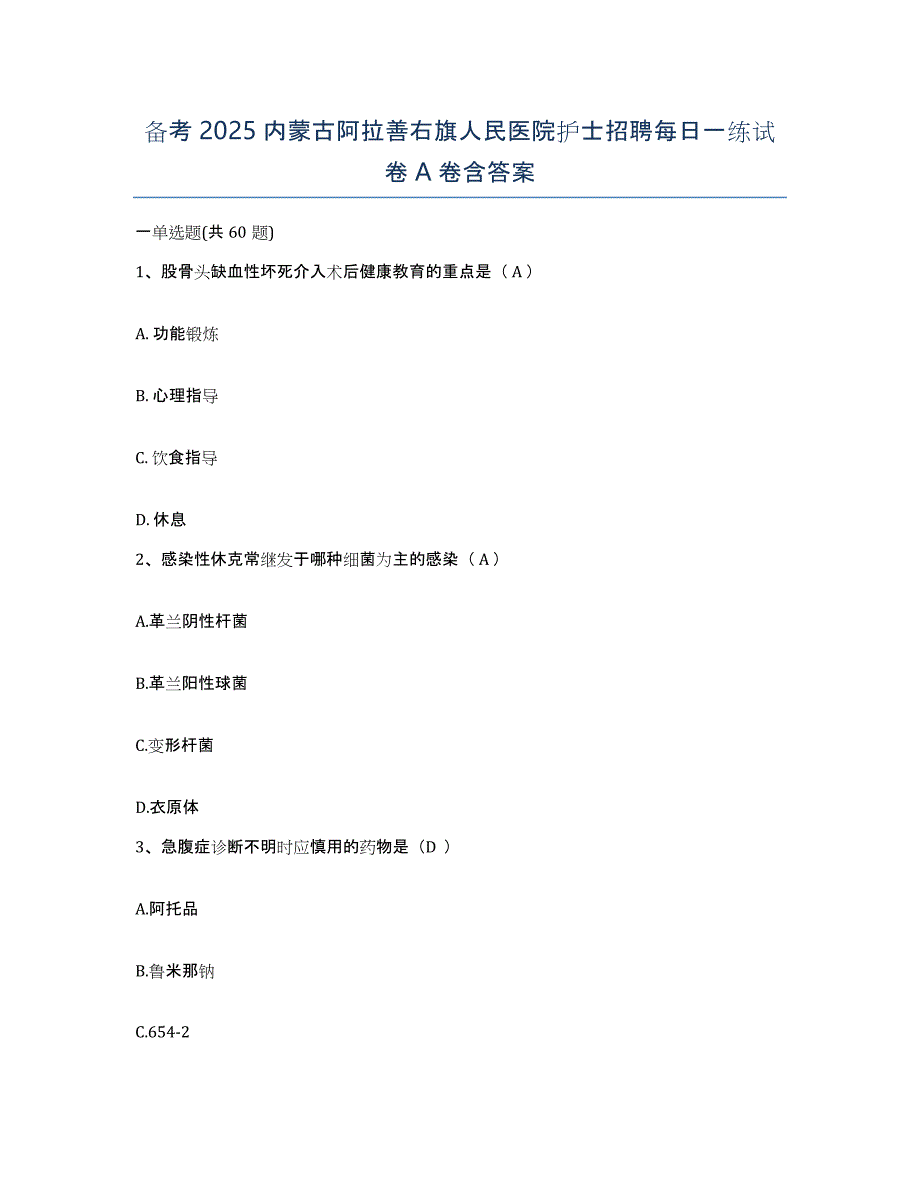 备考 2025 内蒙古阿拉善右旗人民医院护士招聘每日一练试卷 A 卷含答案

一单选题(共 60 题)

1、股骨头缺血性坏死介入术后健康教育的重点是（A）

A. 功能锻炼

B. 心理指导

C. 饮食指导

D. 休息

2、感染性休克常继发于哪种细菌为主的感染（A）

A.革兰阴性杆菌

B.革兰阳性球菌

C.变形杆菌

D.衣原体

3、急腹症诊断不明时应慎用的药物是（D ）

A.阿托品

B.鲁米那钠

C.654-2